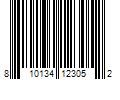 8 10134 12305 2